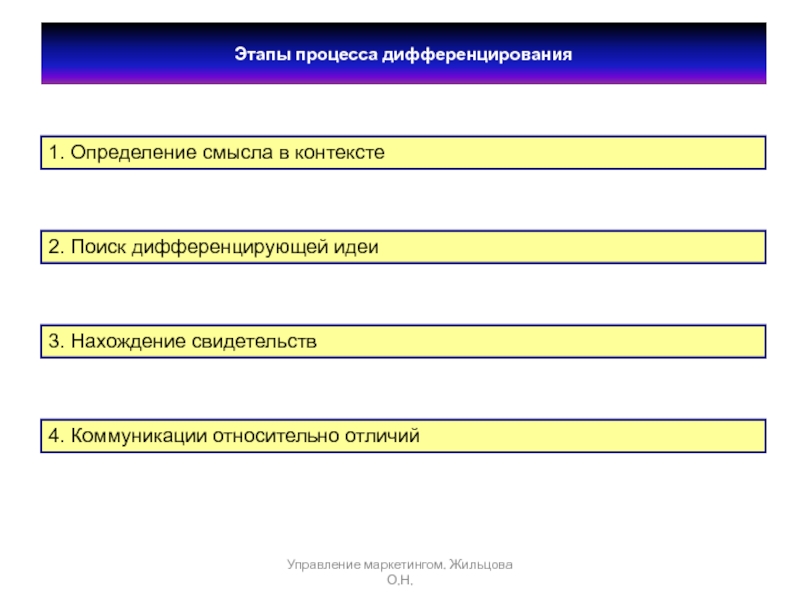 Этапы процесса дифференцирования

1. Определение смысла в контексте

2. Поиск дифференцирующей идеи

3. Нахождение свидетельств

4. Коммуникации относительно отличий

Управление маркетингом. Жильцова О.Н.